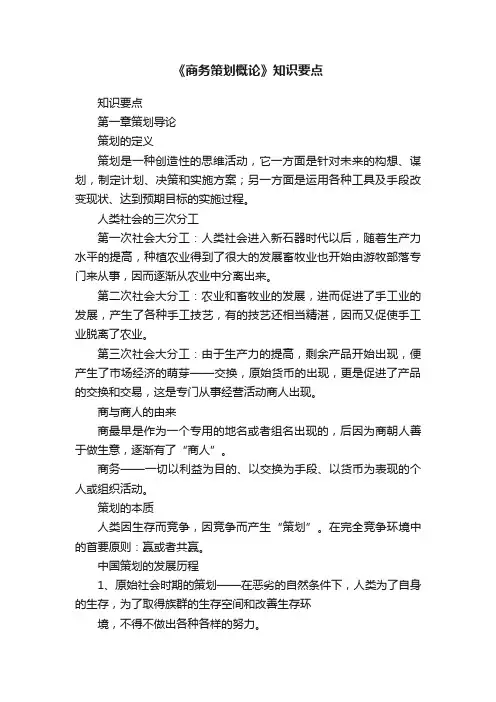 《商务策划概论》知识要点

知识要点

第一章策划导论

策划的定义

策划是一种创造性的思维活动，它一方面是针对未来的构想、谋划，制定计划、决策和实施方案；另一方面是运用各种工具及手段改变现状、达到预期目标的实施过程。

人类社会的三次分工

第一次社会大分工：人类社会进入新石器时代以后，随着生产力水平的提高，种植农业得到了很大的发展畜牧业也开始由游牧部落专门来从事，因而逐渐从农业中分离出来。

第二次社会大分工：农业和畜牧业的发展，进而促进了手工业的发展，产生了各种手工技艺，有的技艺还相当精湛，因而又促使手工业脱离了农业。

第三次社会大分工：由于生产力的提高，剩余产品开始出现，便产生了市场经济的萌芽——交换，原始货币的出现，更是促进了产品的交换和交易，这是专门从事经营活动商人出现。

商与商人的由来

商最早是作为一个专用的地名或者组名出现的，后因为商朝人善于做生意，逐渐有了“商人”。

商务——一切以利益为目的、以交换为手段、以货币为表现的个人或组织活动。

策划的本质

人类因生存而竞争，因竞争而产生“策划”。在完全竞争环境中的首要原则：赢或者共赢。

中国策划的发展历程

1、原始社会时期的策划——在恶劣的自然条件下，人类为了自身的生存，为了取得族群的生存空间和改善生存环

境，不得不做出各种各样的努力。